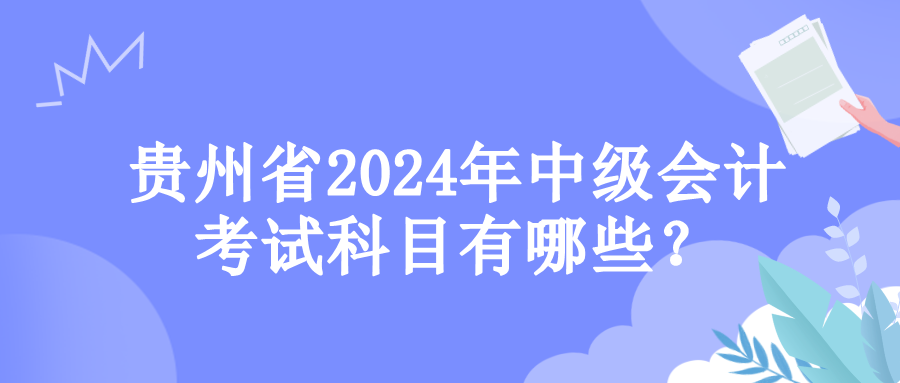 贵州省2024年中级会计考试科目有哪些？